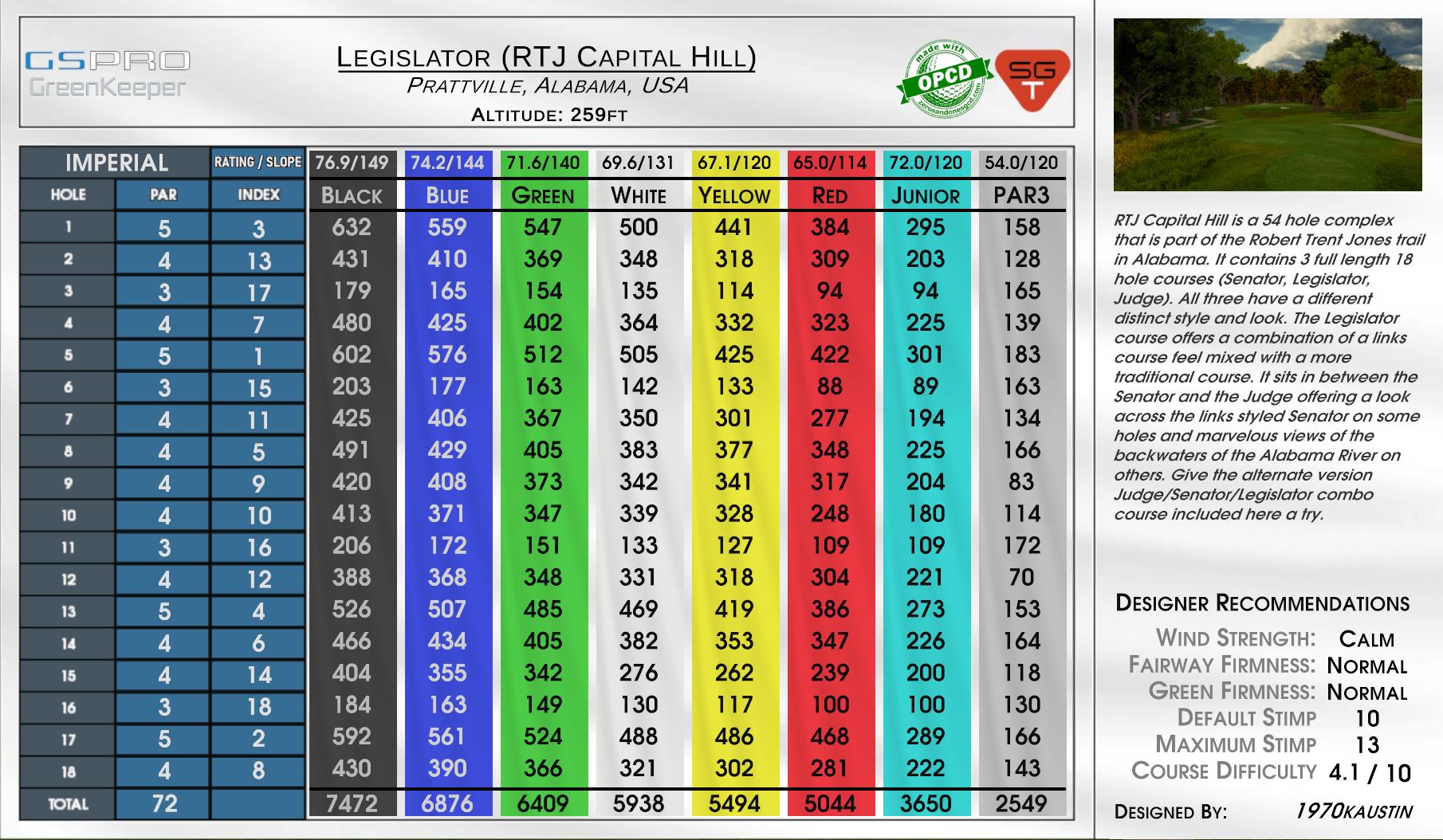 GSPRO GreenKeeper

LEGISLATOR (RTJ CAPITAL HILL)
PRATTVILLE, ALABAMA, USA
ALTITUDE: 259FT

made with OPCD zerosandonesgcd.com

SGT

| IMPERIAL | | RATING / SLOPE | 76.9/149 | 74.2/144 | 71.6/140 | 69.6/131 | 67.1/120 | 65.0/114 | 72.0/120 | 54.0/120 |
|---|---|---|---|---|---|---|---|---|---|---|
| HOLE | PAR | INDEX | BLACK | BLUE | GREEN | WHITE | YELLOW | RED | JUNIOR | PAR3 |
| 1 | 5 | 3 | 632 | 559 | 547 | 500 | 441 | 384 | 295 | 158 |
| 2 | 4 | 13 | 431 | 410 | 369 | 348 | 318 | 309 | 203 | 128 |
| 3 | 3 | 17 | 179 | 165 | 154 | 135 | 114 | 94 | 94 | 165 |
| 4 | 4 | 7 | 480 | 425 | 402 | 364 | 332 | 323 | 225 | 139 |
| 5 | 5 | 1 | 602 | 576 | 512 | 505 | 425 | 422 | 301 | 183 |
| 6 | 3 | 15 | 203 | 177 | 163 | 142 | 133 | 88 | 89 | 163 |
| 7 | 4 | 11 | 425 | 406 | 367 | 350 | 301 | 277 | 194 | 134 |
| 8 | 4 | 5 | 491 | 429 | 405 | 383 | 377 | 348 | 225 | 166 |
| 9 | 4 | 9 | 420 | 408 | 373 | 342 | 341 | 317 | 204 | 83 |
| 10 | 4 | 10 | 413 | 371 | 347 | 339 | 328 | 248 | 180 | 114 |
| 11 | 3 | 16 | 206 | 172 | 151 | 133 | 127 | 109 | 109 | 172 |
| 12 | 4 | 12 | 388 | 368 | 348 | 331 | 318 | 304 | 221 | 70 |
| 13 | 5 | 4 | 526 | 507 | 485 | 469 | 419 | 386 | 273 | 153 |
| 14 | 4 | 6 | 466 | 434 | 405 | 382 | 353 | 347 | 226 | 164 |
| 15 | 4 | 14 | 404 | 355 | 342 | 276 | 262 | 239 | 200 | 118 |
| 16 | 3 | 18 | 184 | 163 | 149 | 130 | 117 | 100 | 100 | 130 |
| 17 | 5 | 2 | 592 | 561 | 524 | 488 | 486 | 468 | 289 | 166 |
| 18 | 4 | 8 | 430 | 390 | 366 | 321 | 302 | 281 | 222 | 143 |
| TOTAL | 72 | | 7472 | 6876 | 6409 | 5938 | 5494 | 5044 | 3650 | 2549 |

RTJ Capital Hill is a 54 hole complex that is part of the Robert Trent Jones trail in Alabama. It contains 3 full length 18 hole courses (Senator, Legislator, Judge). All three have a different distinct style and look. The Legislator course offers a combination of a links course feel mixed with a more traditional course. It sits in between the Senator and the Judge offering a look across the links styled Senator on some holes and marvelous views of the backwaters of the Alabama River on others. Give the alternate version Judge/Senator/Legislator combo course included here a try.

DESIGNER RECOMMENDATIONS
WIND STRENGTH: CALM
FAIRWAY FIRMNESS: NORMAL
GREEN FIRMNESS: NORMAL
DEFAULT STIMP 10
MAXIMUM STIMP 13
COURSE DIFFICULTY 4.1 / 10
DESIGNED BY: 1970KAUSTIN